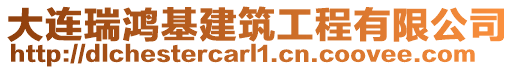 大连瑞鸿基建筑工程有限公司
http://dlchestercarl1.cn.coovee.com